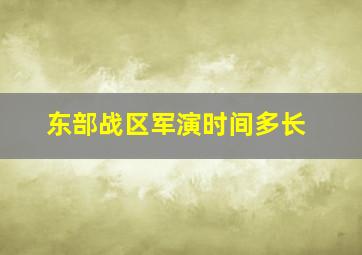 东部战区军演时间多长